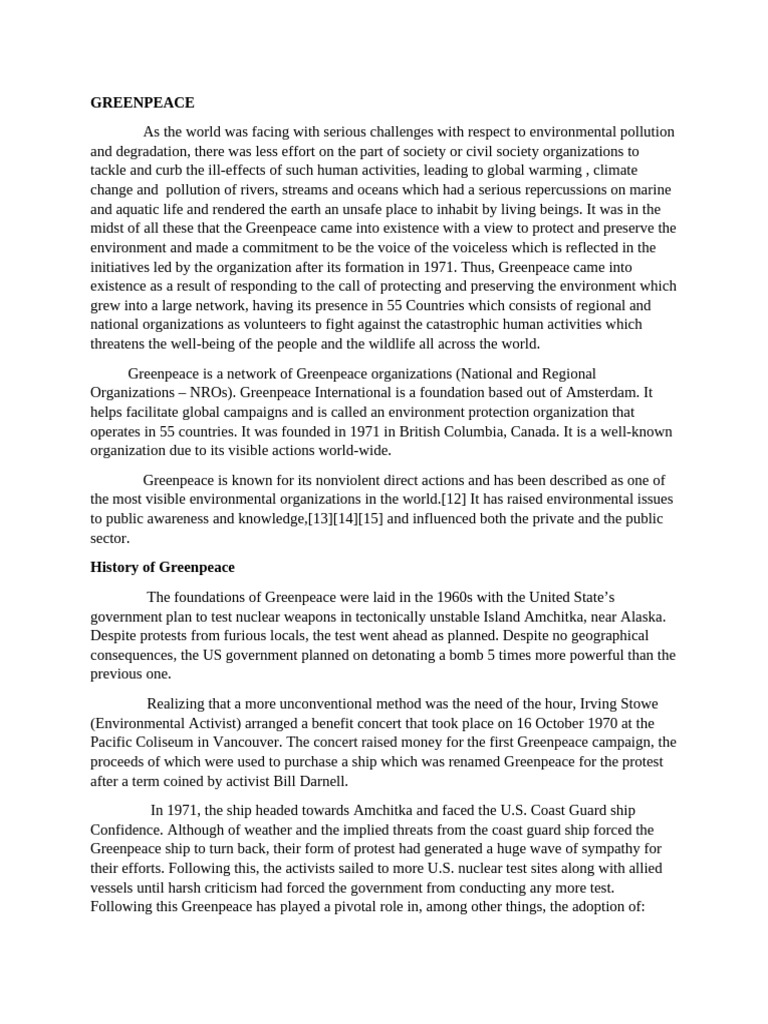 GREENPEACE

As the world was facing with serious challenges with respect to environmental pollution and degradation, there was less effort on the part of society or civil society organizations to tackle and curb the ill-effects of such human activities, leading to global warming , climate change and pollution of rivers, streams and oceans which had a serious repercussions on marine and aquatic life and rendered the earth an unsafe place to inhabit by living beings. It was in the midst of all these that the Greenpeace came into existence with a view to protect and preserve the environment and made a commitment to be the voice of the voiceless which is reflected in the initiatives led by the organization after its formation in 1971. Thus, Greenpeace came into existence as a result of responding to the call of protecting and preserving the environment which grew into a large network, having its presence in 55 Countries which consists of regional and national organizations as volunteers to fight against the catastrophic human activities which threatens the well-being of the people and the wildlife all across the world.

Greenpeace is a network of Greenpeace organizations (National and Regional Organizations – NROs). Greenpeace International is a foundation based out of Amsterdam. It helps facilitate global campaigns and is called an environment protection organization that operates in 55 countries. It was founded in 1971 in British Columbia, Canada. It is a well-known organization due to its visible actions world-wide.

Greenpeace is known for its nonviolent direct actions and has been described as one of the most visible environmental organizations in the world.[12] It has raised environmental issues to public awareness and knowledge,[13][14][15] and influenced both the private and the public sector.

History of Greenpeace

The foundations of Greenpeace were laid in the 1960s with the United State's government plan to test nuclear weapons in tectonically unstable Island Amchitka, near Alaska. Despite protests from furious locals, the test went ahead as planned. Despite no geographical consequences, the US government planned on detonating a bomb 5 times more powerful than the previous one.

Realizing that a more unconventional method was the need of the hour, Irving Stowe (Environmental Activist) arranged a benefit concert that took place on 16 October 1970 at the Pacific Coliseum in Vancouver. The concert raised money for the first Greenpeace campaign, the proceeds of which were used to purchase a ship which was renamed Greenpeace for the protest after a term coined by activist Bill Darnell.

In 1971, the ship headed towards Amchitka and faced the U.S. Coast Guard ship Confidence. Although of weather and the implied threats from the coast guard ship forced the Greenpeace ship to turn back, their form of protest had generated a huge wave of sympathy for their efforts. Following this, the activists sailed to more U.S. nuclear test sites along with allied vessels until harsh criticism had forced the government from conducting any more test. Following this Greenpeace has played a pivotal role in, among other things, the adoption of: